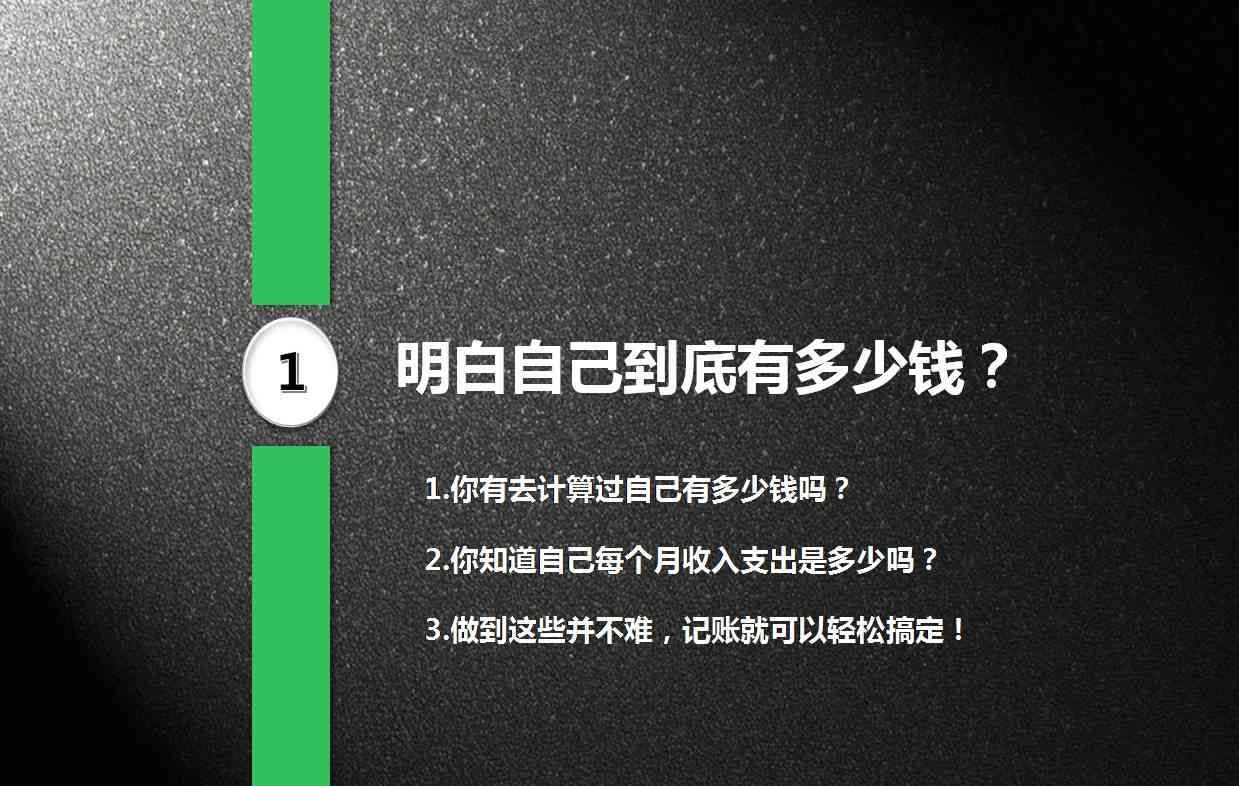 1

明白自己到底有多少钱？

1.你有去计算过自己有多少钱吗？

2.你知道自己每个月收入支出是多少吗？

3.做到这些并不难，记账就可以轻松搞定！